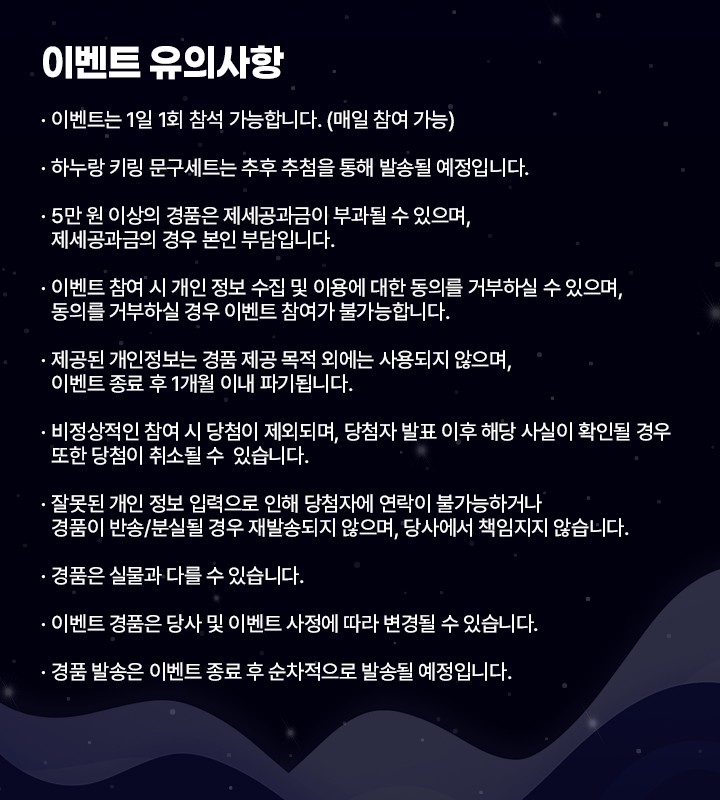 이벤트 유의사항

· 이벤트는 1일 1회 참석 가능합니다. (매일 참여 가능)

· 하누랑 키링 문구세트는 추후 추첨을 통해 발송될 예정입니다.

· 5만 원 이상의 경품은 제세공과금이 부과될 수 있으며, 제세공과금의 경우 본인 부담입니다.

· 이벤트 참여 시 개인 정보 수집 및 이용에 대한 동의를 거부하실 수 있으며, 동의를 거부하실 경우 이벤트 참여가 불가능합니다.

· 제공된 개인정보는 경품 제공 목적 외에는 사용되지 않으며, 이벤트 종료 후 1개월 이내 파기됩니다.

· 비정상적인 참여 시 당첨이 제외되며, 당첨자 발표 이후 해당 사실이 확인될 경우 또한 당첨이 취소될 수  있습니다.

· 잘못된 개인 정보 입력으로 인해 당첨자에 연락이 불가능하거나 경품이 반송/분실될 경우 재발송되지 않으며, 당사에서 책임지지 않습니다.

· 경품은 실물과 다를 수 있습니다.

· 이벤트 경품은 당사 및 이벤트 사정에 따라 변경될 수 있습니다.

· 경품 발송은 이벤트 종료 후 순차적으로 발송될 예정입니다.